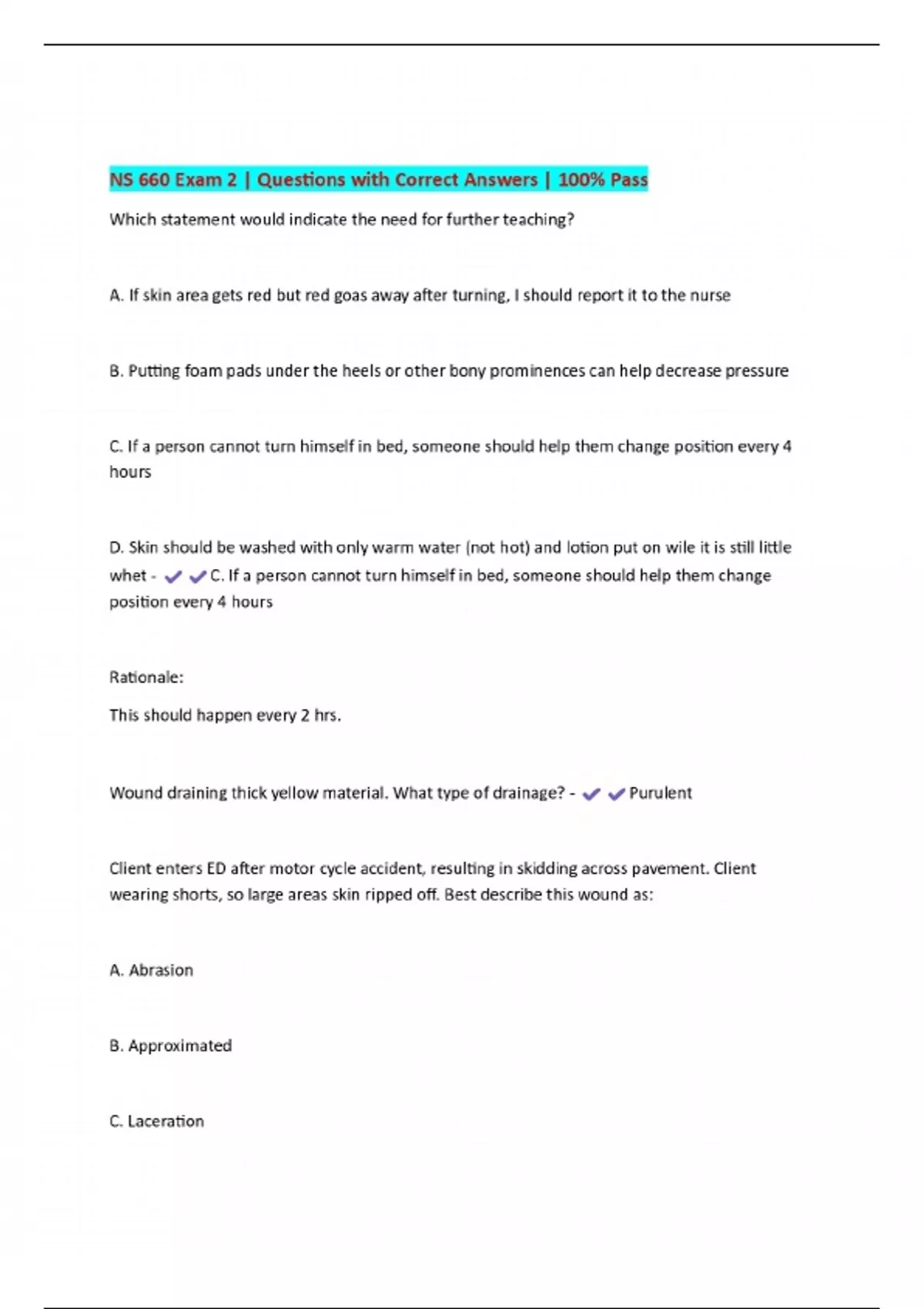 NS 660 Exam 2 | Questions with Correct Answers | 100% Pass

Which statement would indicate the need for further teaching?

A. If skin area gets red but red goas away after turning, I should report it to the nurse

B. Putting foam pads under the heels or other bony prominences can help decrease pressure

C. If a person cannot turn himself in bed, someone should help them change position every 4 hours

D. Skin should be washed with only warm water (not hot) and lotion put on wile it is still little whet - ✔✔C. If a person cannot turn himself in bed, someone should help them change position every 4 hours

Rationale:

This should happen every 2 hrs.

Wound draining thick yellow material. What type of drainage? - ✔✔Purulent

Client enters ED after motor cycle accident, resulting in skidding across pavement. Client wearing shorts, so large areas skin ripped off. Best describe this wound as:

A. Abrasion

B. Approximated

C. Laceration